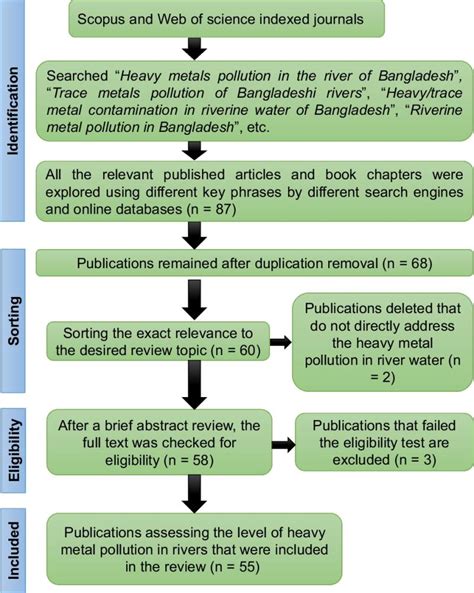 Identification

Scopus and Web of science indexed journals

Searched "Heavy metals pollution in the river of Bangladesh", "Trace metals pollution of Bangladeshi rivers", "Heavy/trace metal contamination in riverine water of Bangladesh", "Riverine metal pollution in Bangladesh", etc.

All the relevant published articles and book chapters were explored using different key phrases by different search engines and online databases (n = 87)

Sorting

Publications remained after duplication removal (n = 68)

Sorting the exact relevance to the desired review topic (n = 60)

Publications deleted that do not directly address the heavy metal pollution in river water (n = 2)

Eligibility

After a brief abstract review, the full text was checked for eligibility (n = 58)

Publications that failed the eligibility test are excluded (n = 3)

Included

Publications assessing the level of heavy metal pollution in rivers that were included in the review (n = 55)